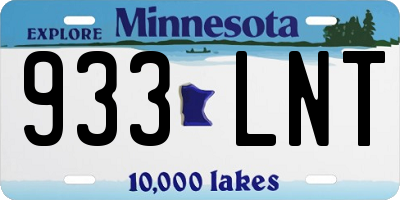 EXPLORE Minnesota

933 LNT

10,000 lakes